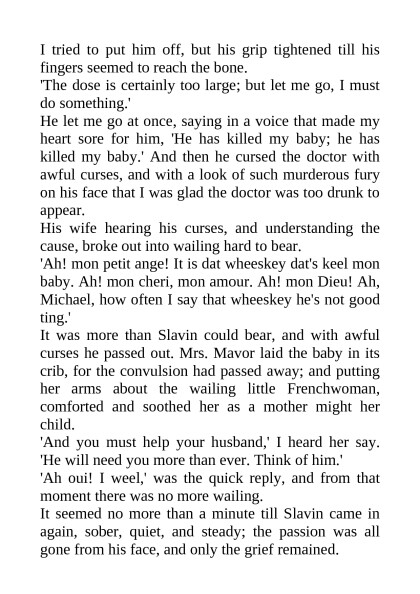 I tried to put him off, but his grip tightened till his fingers seemed to reach the bone.
'The dose is certainly too large; but let me go, I must do something.'
He let me go at once, saying in a voice that made my heart sore for him, 'He has killed my baby; he has killed my baby.' And then he cursed the doctor with awful curses, and with a look of such murderous fury on his face that I was glad the doctor was too drunk to appear.
His wife hearing his curses, and understanding the cause, broke out into wailing hard to bear.
'Ah! mon petit ange! It is dat wheeskey dat's keel mon baby. Ah! mon cheri, mon amour. Ah! mon Dieu! Ah, Michael, how often I say that wheeskey he's not good ting.'
It was more than Slavin could bear, and with awful curses he passed out. Mrs. Mavor laid the baby in its crib, for the convulsion had passed away; and putting her arms about the wailing little Frenchwoman, comforted and soothed her as a mother might her child.
'And you must help your husband,' I heard her say. 'He will need you more than ever. Think of him.'
'Ah oui! I weel,' was the quick reply, and from that moment there was no more wailing.
It seemed no more than a minute till Slavin came in again, sober, quiet, and steady; the passion was all gone from his face, and only the grief remained.